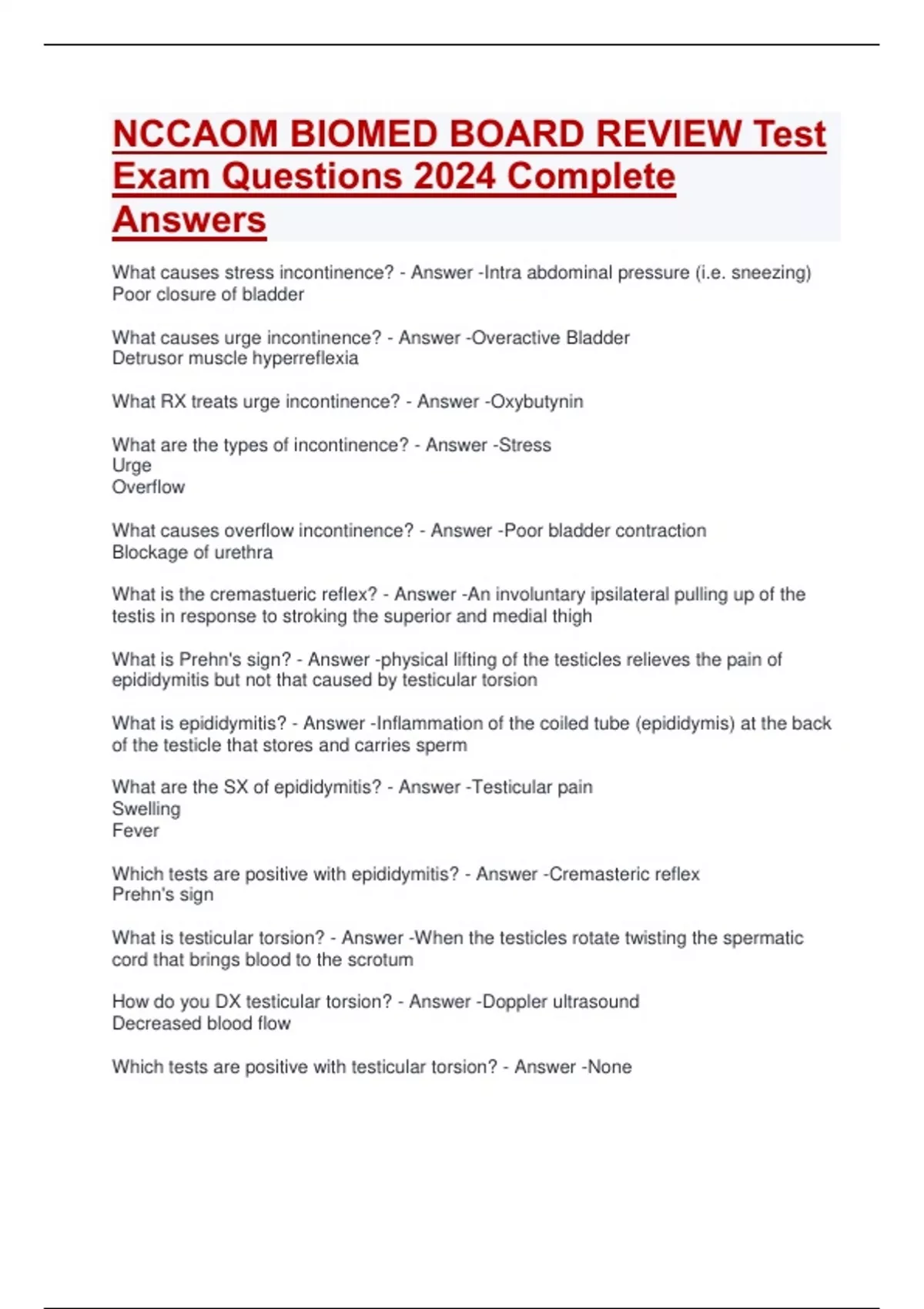 NCCAOM BIOMED BOARD REVIEW Test Exam Questions 2024 Complete Answers

What causes stress incontinence? - Answer -Intra abdominal pressure (i.e. sneezing)
Poor closure of bladder

What causes urge incontinence? - Answer -Overactive Bladder
Detrusor muscle hyperreflexia

What RX treats urge incontinence? - Answer -Oxybutynin

What are the types of incontinence? - Answer -Stress
Urge
Overflow

What causes overflow incontinence? - Answer -Poor bladder contraction
Blockage of urethra

What is the cremastueric reflex? - Answer -An involuntary ipsilateral pulling up of the testis in response to stroking the superior and medial thigh

What is Prehn's sign? - Answer -physical lifting of the testicles relieves the pain of epididymitis but not that caused by testicular torsion

What is epididymitis? - Answer -Inflammation of the coiled tube (epididymis) at the back of the testicle that stores and carries sperm

What are the SX of epididymitis? - Answer -Testicular pain
Swelling
Fever

Which tests are positive with epididymitis? - Answer -Cremasteric reflex
Prehn's sign

What is testicular torsion? - Answer -When the testicles rotate twisting the spermatic cord that brings blood to the scrotum

How do you DX testicular torsion? - Answer -Doppler ultrasound
Decreased blood flow

Which tests are positive with testicular torsion? - Answer -None